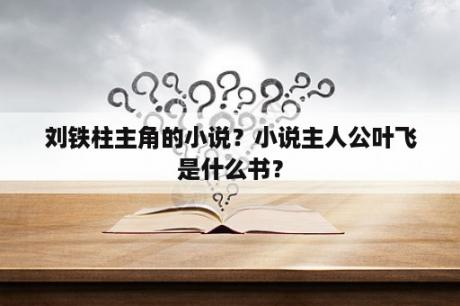 刘铁柱主角的小说？小说主人公叶飞是什么书？